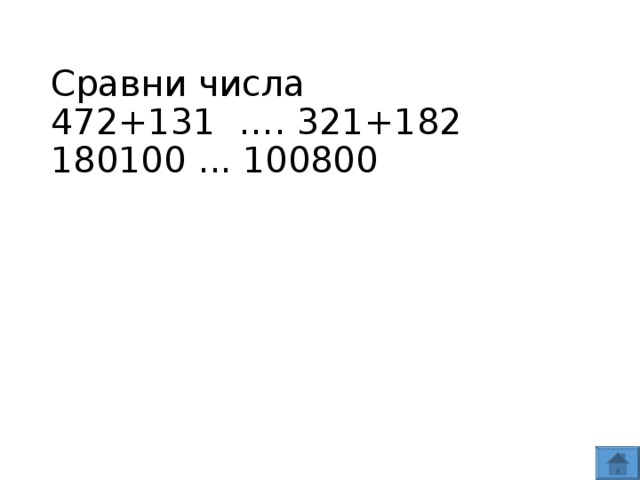 Сравни числа
472+131 .... 321+182
180100 ... 100800